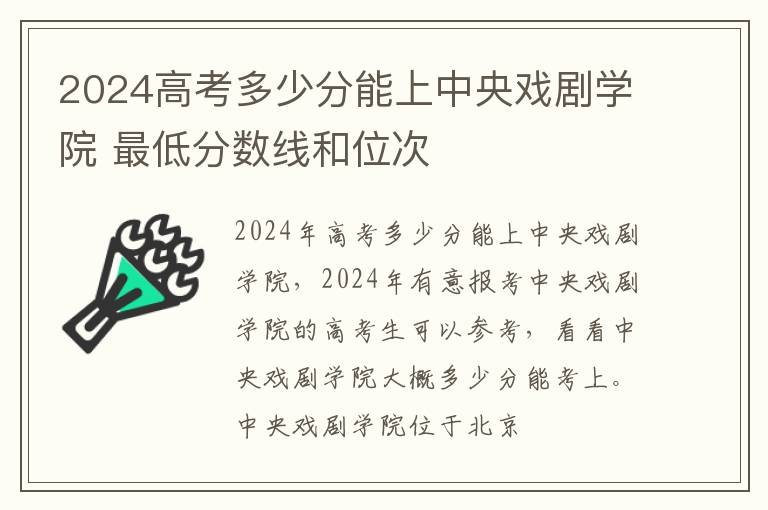 2024高考多少分能上中央戏剧学院 最低分数线和位次

2024年高考多少分能上中央戏剧学院，2024年有意报考中央戏剧学院的高考生可以参考，看看中央戏剧学院大概多少分能考上。中央戏剧学院位于北京